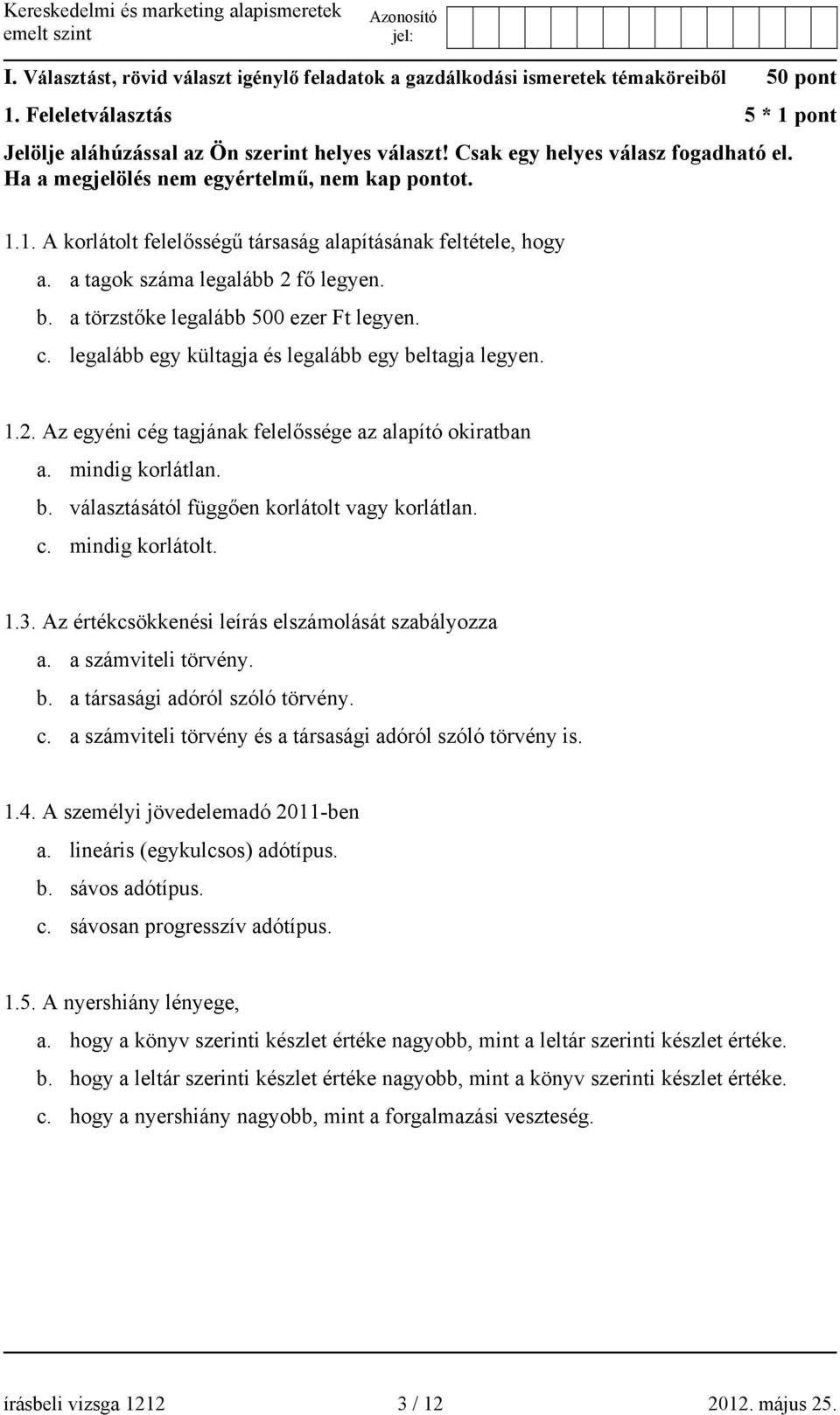 Kereskedelmi és marketing alapismeretek emelt szint

Azonosító jel:

I. Választást, rövid választ igénylő feladatok a gazdálkodási ismeretek témaköreiből 50 pont

1. Feleletválasztás 5 * 1 pont

Jelölje aláhúzással az Ön szerint helyes választ! Csak egy helyes válasz fogadható el. Ha a megjelölés nem egyértelmű, nem kap pontot.

1.1. A korlátolt felelősségű társaság alapításának feltétele, hogy
a. a tagok száma legalább 2 fő legyen.
b. a törzstőke legalább 500 ezer Ft legyen.
c. legalább egy kültagja és legalább egy beltagja legyen.

1.2. Az egyéni cég tagjának felelőssége az alapító okiratban
a. mindig korlátlan.
b. választásától függően korlátolt vagy korlátlan.
c. mindig korlátolt.

1.3. Az értékcsökkenési leírás elszámolását szabályozza
a. a számviteli törvény.
b. a társasági adóról szóló törvény.
c. a számviteli törvény és a társasági adóról szóló törvény is.

1.4. A személyi jövedelemadó 2011-ben
a. lineáris (egykulcsos) adótípus.
b. sávos adótípus.
c. sávosan progresszív adótípus.

1.5. A nyershiány lényege,
a. hogy a könyv szerinti készlet értéke nagyobb, mint a leltár szerinti készlet értéke.
b. hogy a leltár szerinti készlet értéke nagyobb, mint a könyv szerinti készlet értéke.
c. hogy a nyershiány nagyobb, mint a forgalmazási veszteség.

írásbeli vizsga 1212 3 / 12 2012. május 25.